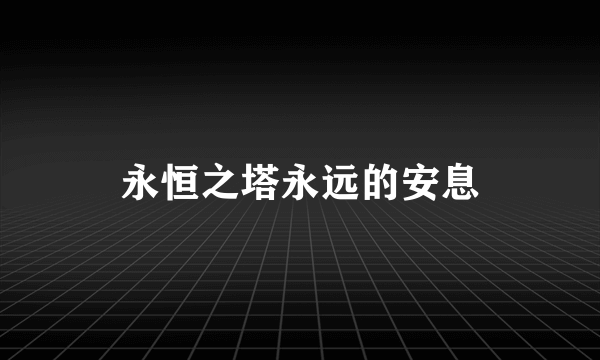 永恒之塔永远的安息